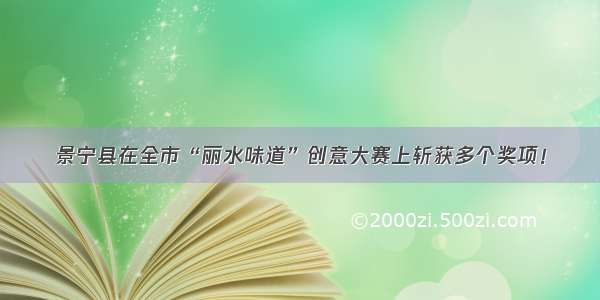 景宁县在全市“丽水味道”创意大赛上斩获多个奖项！

©2000zi.500zi.com